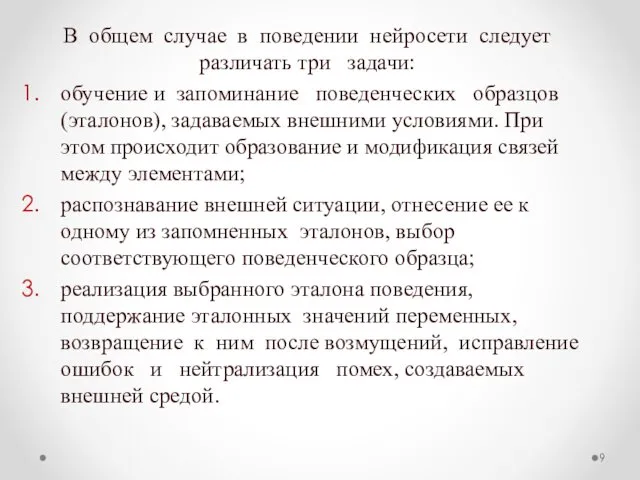 В общем случае в поведении нейросети следует различать три задачи:

1. обучение и запоминание поведенческих образцов (эталонов), задаваемых внешними условиями. При этом происходит образование и модификация связей между элементами;
2. распознавание внешней ситуации, отнесение ее к одному из запомненных эталонов, выбор соответствующего поведенческого образца;
3. реализация выбранного эталона поведения, поддержание эталонных значений переменных, возвращение к ним после возмущений, исправление ошибок и нейтрализация помех, создаваемых внешней средой.

9